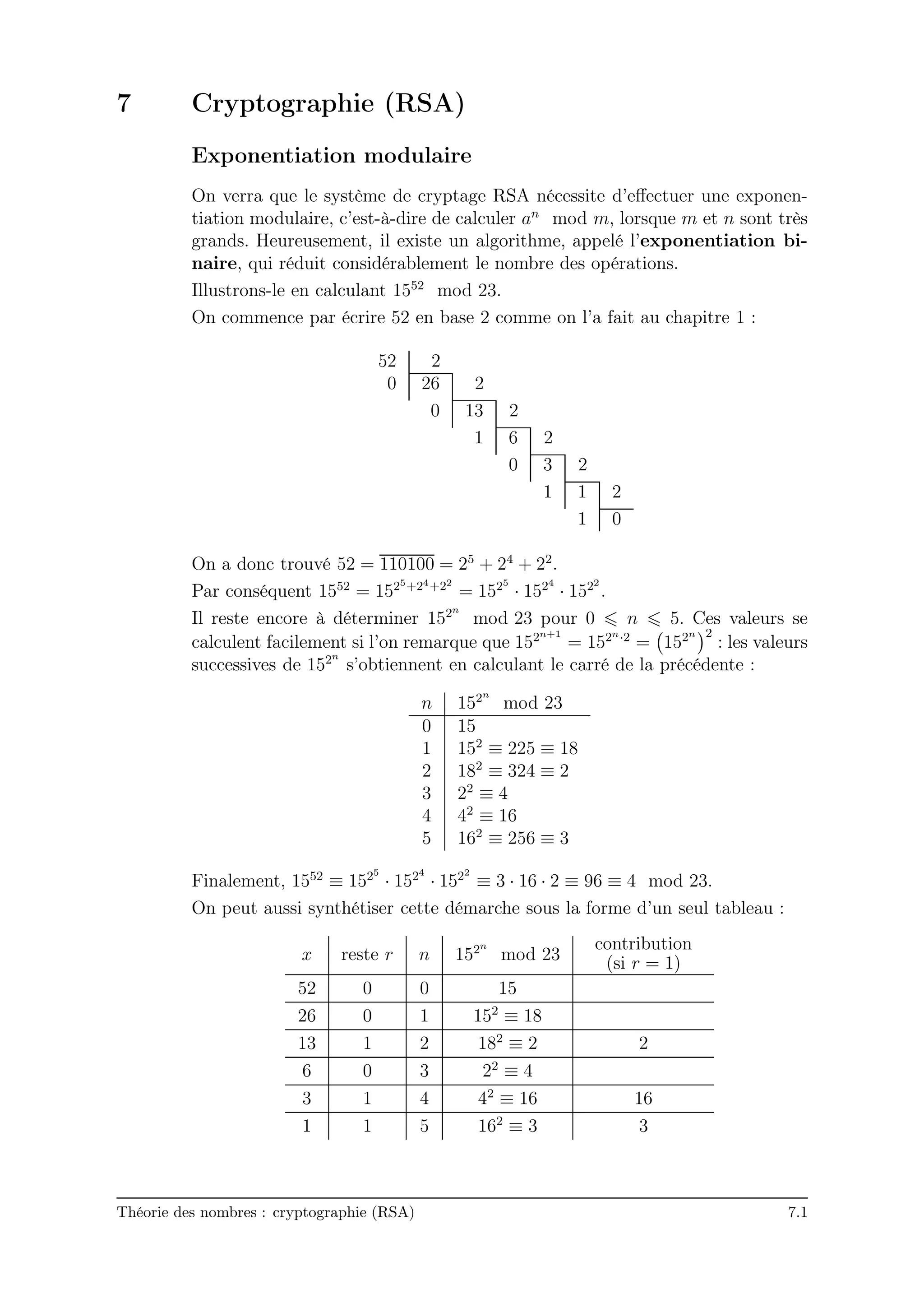 7 Cryptographie (RSA)

Exponentiation modulaire

On verra que le système de cryptage RSA nécessite d'effectuer une exponentiation modulaire, c'est-à-dire de calculer $a^n \mod m$, lorsque $m$ et $n$ sont très grands. Heureusement, il existe un algorithme, appelé l'**exponentiation binaire**, qui réduit considérablement le nombre des opérations.

Illustrons-le en calculant $15^{52} \mod 23$.

On commence par écrire 52 en base 2 comme on l'a fait au chapitre 1 :

52 | 2
0 | 26 | 2
0 | 13 | 2
1 | 6 | 2
0 | 3 | 2
1 | 1 | 2
1 | 0

On a donc trouvé $52 = \overline{110100} = 2^5 + 2^4 + 2^2$.

Par conséquent $15^{52} = 15^{2^5+2^4+2^2} = 15^{2^5} \cdot 15^{2^4} \cdot 15^{2^2}$.

Il reste encore à déterminer $15^{2^n} \mod 23$ pour $0 \leqslant n \leqslant 5$. Ces valeurs se calculent facilement si l'on remarque que $15^{2^{n+1}} = 15^{2^n \cdot 2} = \left(15^{2^n}\right)^2$ : les valeurs successives de $15^{2^n}$ s'obtiennent en calculant le carré de la précédente :

| $n$ | $15^{2^n} \mod 23$ |
|---|---|
| 0 | 15 |
| 1 | $15^2 \equiv 225 \equiv 18$ |
| 2 | $18^2 \equiv 324 \equiv 2$ |
| 3 | $2^2 \equiv 4$ |
| 4 | $4^2 \equiv 16$ |
| 5 | $16^2 \equiv 256 \equiv 3$ |

Finalement, $15^{52} \equiv 15^{2^5} \cdot 15^{2^4} \cdot 15^{2^2} \equiv 3 \cdot 16 \cdot 2 \equiv 96 \equiv 4 \mod 23$.

On peut aussi synthétiser cette démarche sous la forme d'un seul tableau :

| $x$ | reste $r$ | $n$ | $15^{2^n} \mod 23$ | contribution (si $r = 1$) |
|---|---|---|---|---|
| 52 | 0 | 0 | 15 | |
| 26 | 0 | 1 | $15^2 \equiv 18$ | |
| 13 | 1 | 2 | $18^2 \equiv 2$ | 2 |
| 6 | 0 | 3 | $2^2 \equiv 4$ | |
| 3 | 1 | 4 | $4^2 \equiv 16$ | 16 |
| 1 | 1 | 5 | $16^2 \equiv 3$ | 3 |

Théorie des nombres : cryptographie (RSA) 7.1